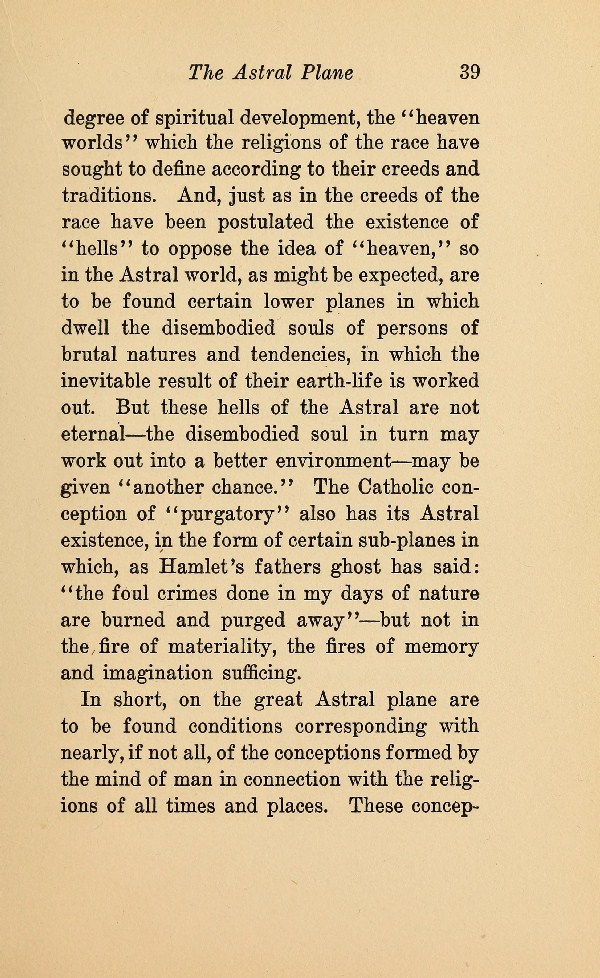 The Astral Plane 39

degree of spiritual development, the "heaven worlds" which the religions of the race have sought to define according to their creeds and traditions. And, just as in the creeds of the race have been postulated the existence of "hells" to oppose the idea of "heaven," so in the Astral world, as might be expected, are to be found certain lower planes in which dwell the disembodied souls of persons of brutal natures and tendencies, in which the inevitable result of their earth-life is worked out. But these hells of the Astral are not eternal—the disembodied soul in turn may work out into a better environment—may be given "another chance." The Catholic conception of "purgatory" also has its Astral existence, in the form of certain sub-planes in which, as Hamlet's fathers ghost has said: "the foul crimes done in my days of nature are burned and purged away"—but not in the fire of materiality, the fires of memory and imagination sufficing.

In short, on the great Astral plane are to be found conditions corresponding with nearly, if not all, of the conceptions formed by the mind of man in connection with the religions of all times and places. These concep-